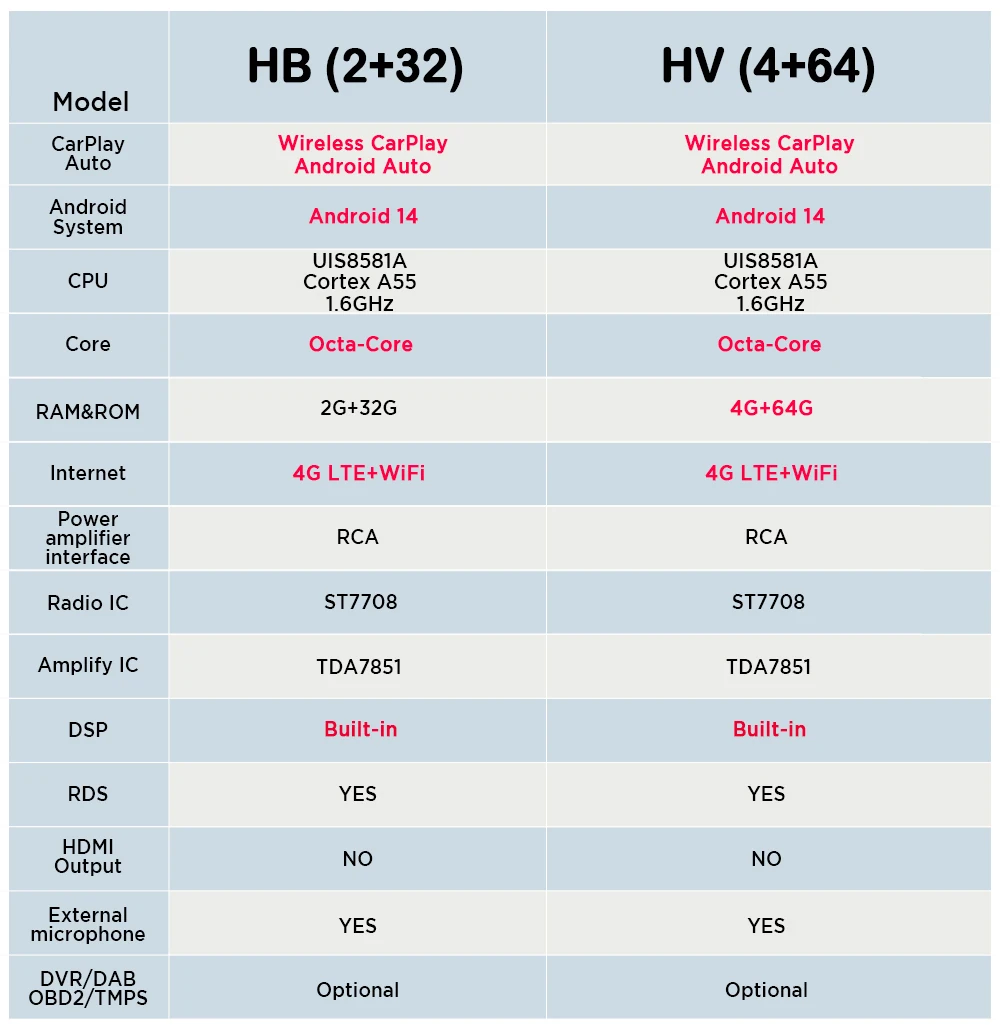 | Model | HB (2+32) | HV (4+64) |
|---|---|---|
| CarPlay Auto | Wireless CarPlay Android Auto | Wireless CarPlay Android Auto |
| Android System | Android 14 | Android 14 |
| CPU | UIS8581A Cortex A55 1.6GHz | UIS8581A Cortex A55 1.6GHz |
| Core | Octa-Core | Octa-Core |
| RAM&ROM | 2G+32G | 4G+64G |
| Internet | 4G LTE+WiFi | 4G LTE+WiFi |
| Power amplifier interface | RCA | RCA |
| Radio IC | ST7708 | ST7708 |
| Amplify IC | TDA7851 | TDA7851 |
| DSP | Built-in | Built-in |
| RDS | YES | YES |
| HDMI Output | NO | NO |
| External microphone | YES | YES |
| DVR/DAB OBD2/TMPS | Optional | Optional |